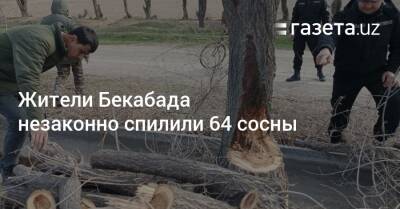 газета.uz

Жители Бекабада незаконно спилили 64 сосны